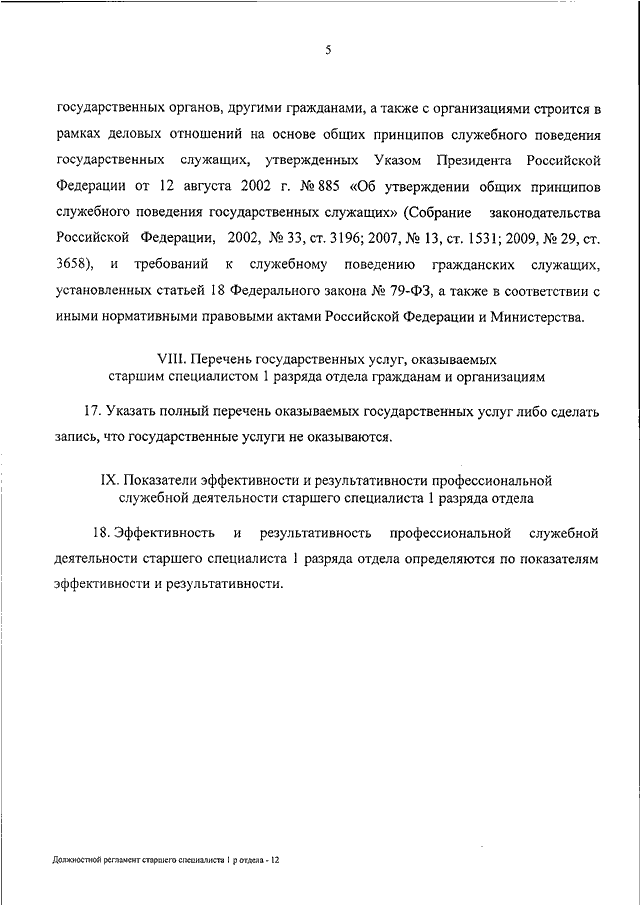 5

государственных органов, другими гражданами, а также с организациями строится в рамках деловых отношений на основе общих принципов служебного поведения государственных служащих, утвержденных Указом Президента Российской Федерации от 12 августа 2002 г. № 885 «Об утверждении общих принципов служебного поведения государственных служащих» (Собрание законодательства Российской Федерации, 2002, № 33, ст. 3196; 2007, № 13, ст. 1531; 2009, № 29, ст. 3658), и требований к служебному поведению гражданских служащих, установленных статьей 18 Федерального закона № 79-ФЗ, а также в соответствии с иными нормативными правовыми актами Российской Федерации и Министерства.

VIII. Перечень государственных услуг, оказываемых старшим специалистом 1 разряда отдела гражданам и организациям

17. Указать полный перечень оказываемых государственных услуг либо сделать запись, что государственные услуги не оказываются.

IX. Показатели эффективности и результативности профессиональной служебной деятельности старшего специалиста 1 разряда отдела

18. Эффективность и результативность профессиональной служебной деятельности старшего специалиста 1 разряда отдела определяются по показателям эффективности и результативности.

Должностной регламент старшего специалиста 1 р отдела - 12